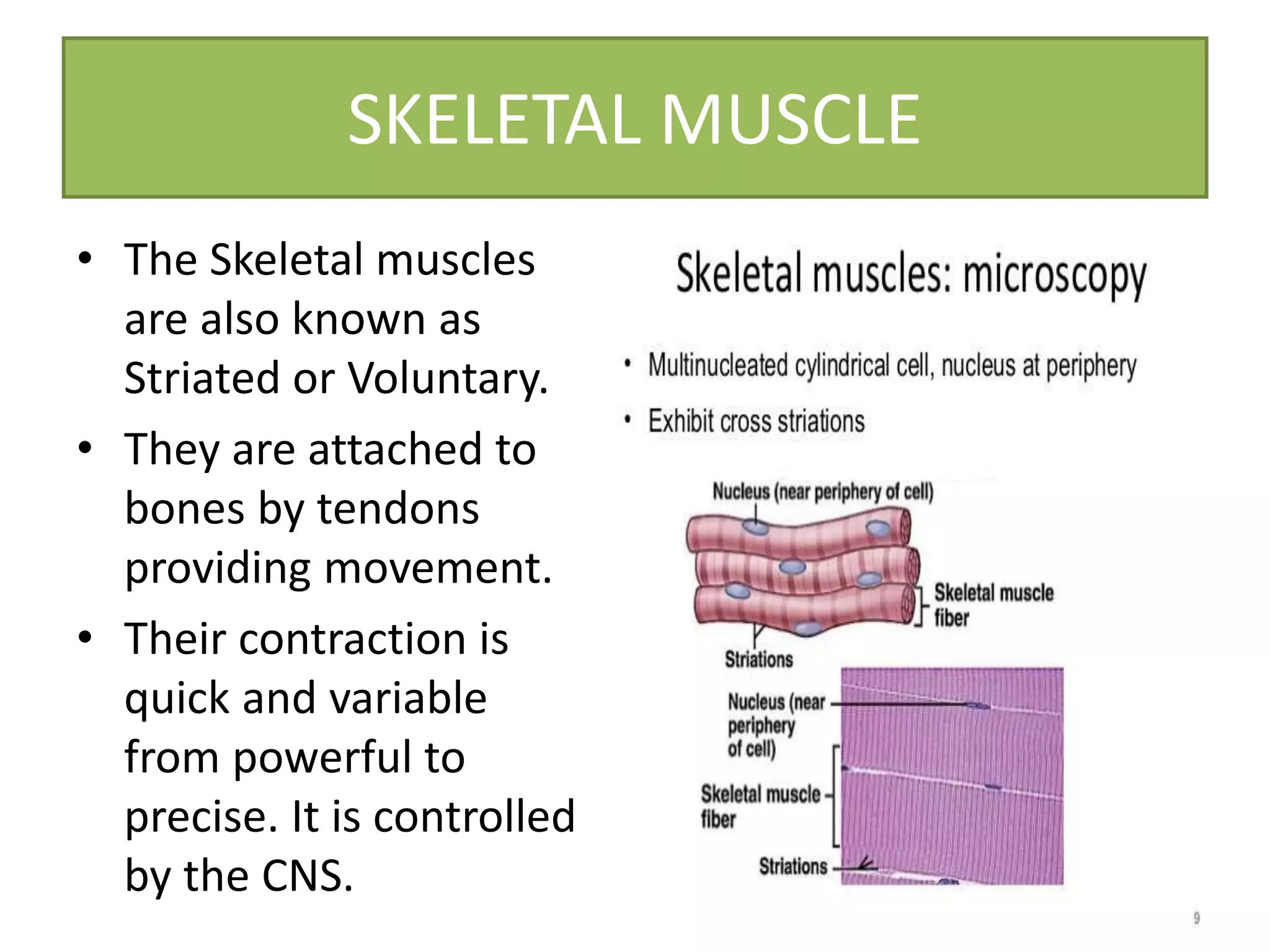 SKELETAL MUSCLE

• The Skeletal muscles are also known as Striated or Voluntary.
• They are attached to bones by tendons providing movement.
• Their contraction is quick and variable from powerful to precise. It is controlled by the CNS.

Skeletal muscles: microscopy

• Multinucleated cylindrical cell, nucleus at periphery
• Exhibit cross striations

Nucleus (near periphery of cell)
Skeletal muscle fiber
Striations
Nucleus (near periphery of cell)
Skeletal muscle fiber
Striations

9